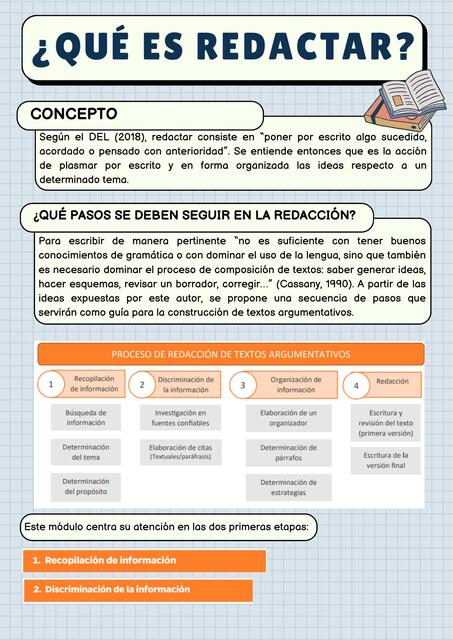 ¿QUÉ ES REDACTAR?

CONCEPTO

Según el DEL (2018), redactar consiste en "poner por escrito algo sucedido, acordado o pensado con anterioridad". Se entiende entonces que es la acción de plasmar por escrito y en forma organizada las ideas respecto a un determinado tema.

¿QUÉ PASOS SE DEBEN SEGUIR EN LA REDACCIÓN?

Para escribir de manera pertinente "no es suficiente con tener buenos conocimientos de gramática o con dominar el uso de la lengua, sino que también es necesario dominar el proceso de composición de textos: saber generar ideas, hacer esquemas, revisar un borrador, corregir..." (Cassany, 1990). A partir de las ideas expuestas por este autor, se propone una secuencia de pasos que servirán como guía para la construcción de textos argumentativos.

PROCESO DE REDACCIÓN DE TEXTOS ARGUMENTATIVOS

1 Recopilación de información
Búsqueda de información
Determinación del tema
Determinación del propósito

2 Discriminación de la información
Investigación en fuentes confiables
Elaboración de citas (Textuales/paráfrasis)

3 Organización de información
Elaboración de un organizador
Determinación de párrafos
Determinación de estrategias

4 Redacción
Escritura y revisión del texto (primera versión)
Escritura de la versión final

Este módulo centra su atención en las dos primeras etapas:

1. Recopilación de información

2. Discriminación de la información